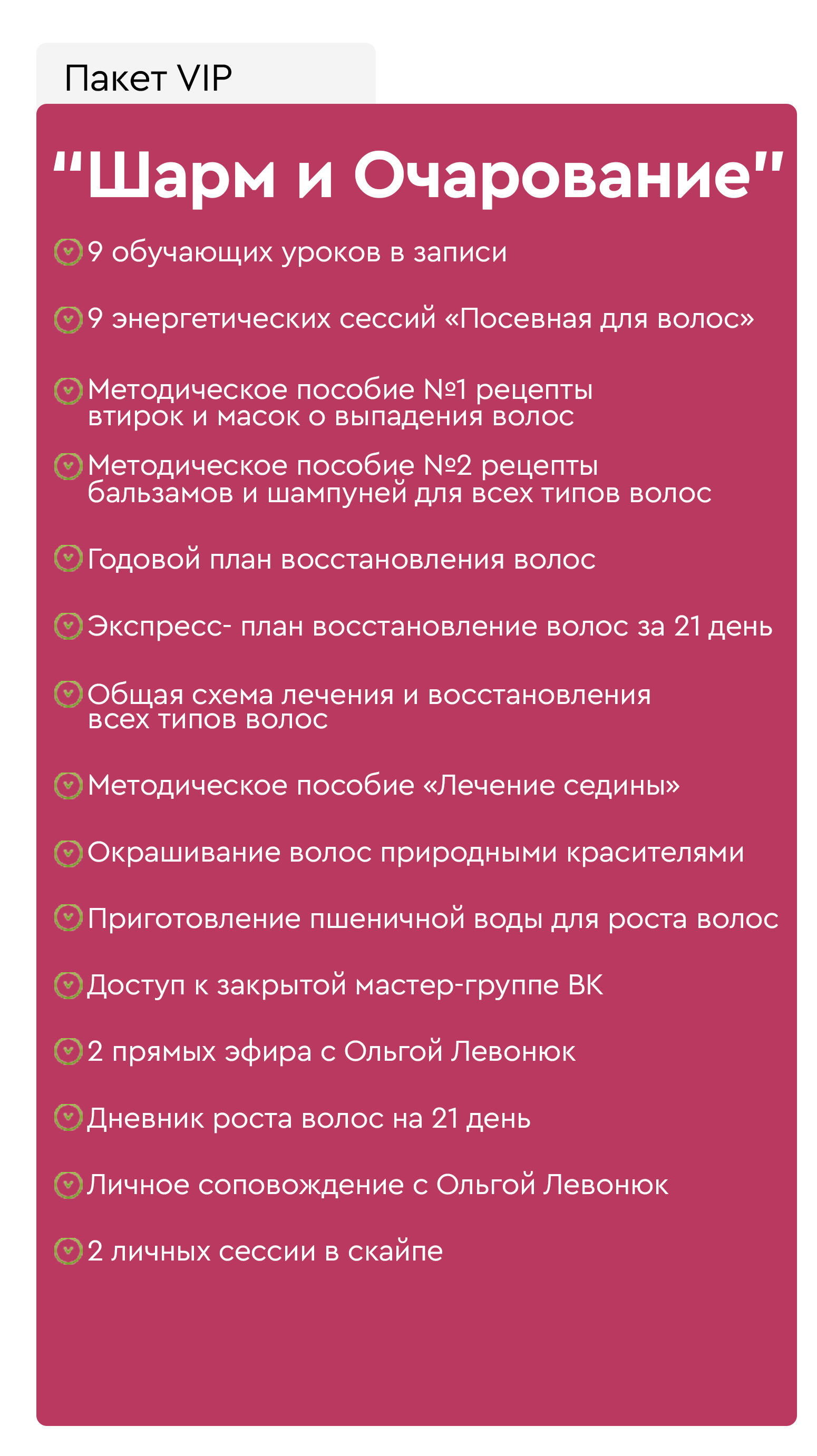 Пакет VIP

“Шарм и Очарование"

9 обучающих уроков в записи

9 энергетических сессий «Посевная для волос»

Методическое пособие №1 рецепты втирок и масок о выпадения волос

Методическое пособие №2 рецепты бальзамов и шампуней для всех типов волос

Годовой план восстановления волос

Экспресс- план восстановление волос за 21 день

Общая схема лечения и восстановления всех типов волос

Методическое пособие «Лечение седины»

Окрашивание волос природными красителями

Приготовление пшеничной воды для роста волос

Доступ к закрытой мастер-группе ВК

2 прямых эфира с Ольгой Левонюк

Дневник роста волос на 21 день

Личное соповождение с Ольгой Левонюк

2 личных сессии в скайпе